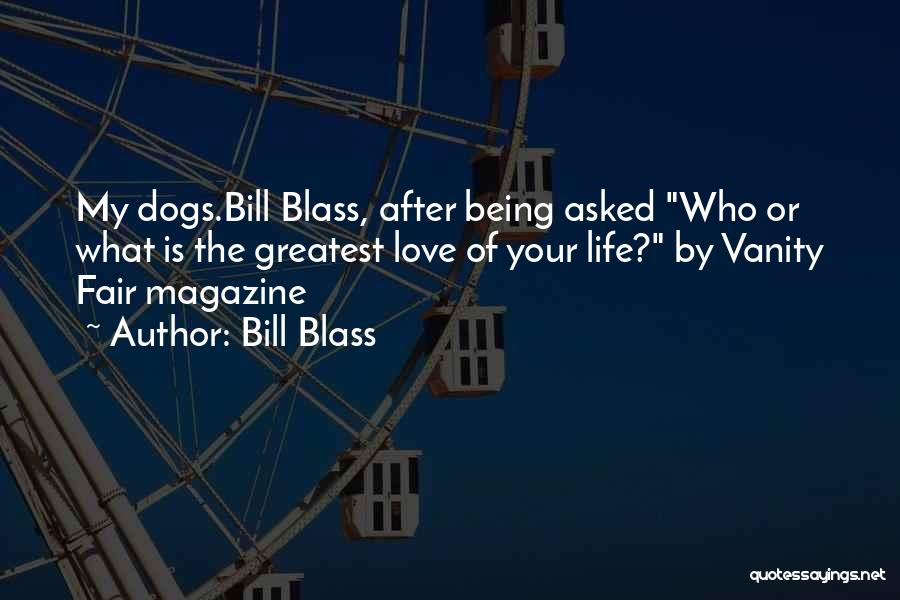 My dogs.Bill Blass, after being asked "Who or what is the greatest love of your life?" by Vanity Fair magazine

~ Author: Bill Blass

quotessayings.net